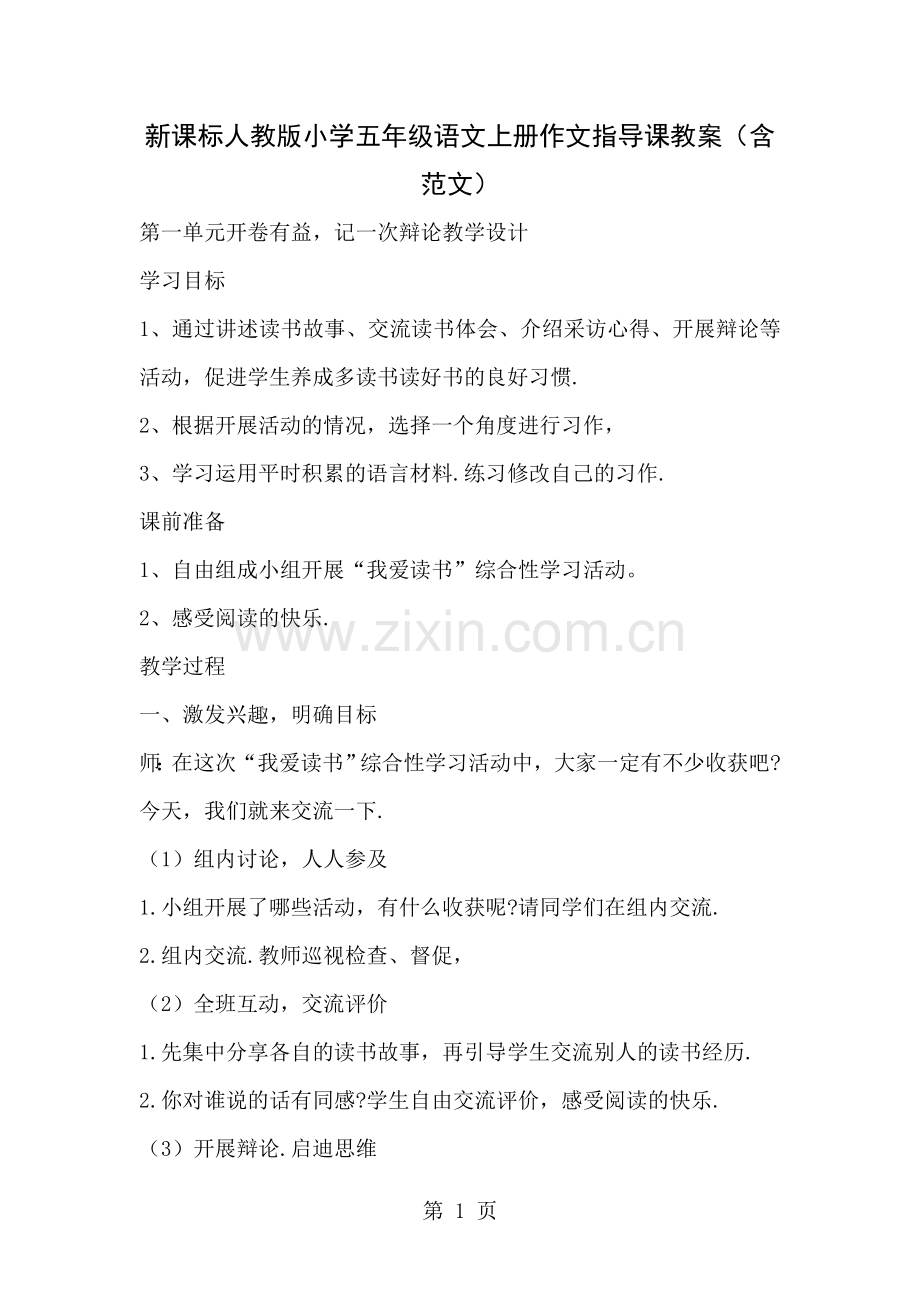 新课标人教版小学五年级语文上册作文指导课教案（含范文）

第一单元开卷有益，记一次辩论教学设计

学习目标

1、通过讲述读书故事、交流读书体会、介绍采访心得、开展辩论等活动，促进学生养成多读书读好书的良好习惯.

2、根据开展活动的情况，选择一个角度进行习作，

3、学习运用平时积累的语言材料.练习修改自己的习作.

课前准备

1、自由组成小组开展“我爱读书”综合性学习活动。

2、感受阅读的快乐.

www.zixin.com.cn

教学过程

一、激发兴趣，明确目标

师:在这次“我爱读书”综合性学习活动中，大家一定有不少收获吧?今天，我们就来交流一下.

（1）组内讨论，人人参及

1.小组开展了哪些活动，有什么收获呢?请同学们在组内交流.

2.组内交流.教师巡视检查、督促，

（2）全班互动，交流评价

1.先集中分享各自的读书故事，再引导学生交流别人的读书经历.

2.你对谁说的话有同感?学生自由交流评价，感受阅读的快乐.

（3）开展辩论.启迪思维

第 1 页